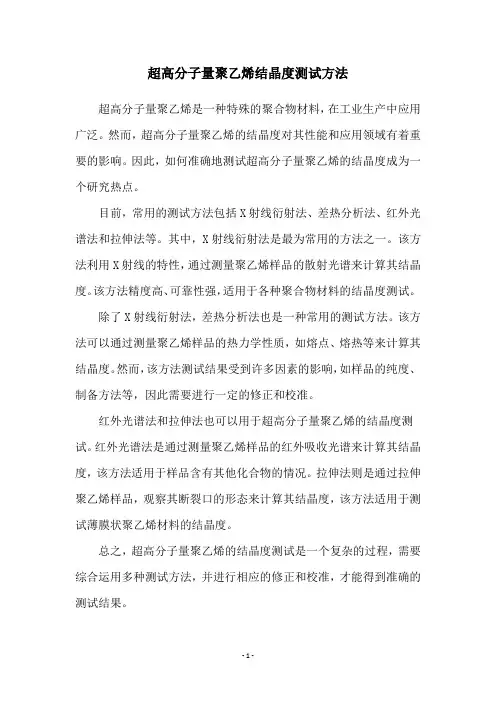 超高分子量聚乙烯结晶度测试方法

超高分子量聚乙烯是一种特殊的聚合物材料，在工业生产中应用广泛。然而，超高分子量聚乙烯的结晶度对其性能和应用领域有着重要的影响。因此，如何准确地测试超高分子量聚乙烯的结晶度成为一个研究热点。

目前，常用的测试方法包括X射线衍射法、差热分析法、红外光谱法和拉伸法等。其中，X射线衍射法是最为常用的方法之一。该方法利用X射线的特性，通过测量聚乙烯样品的散射光谱来计算其结晶度。该方法精度高、可靠性强，适用于各种聚合物材料的结晶度测试。

除了X射线衍射法，差热分析法也是一种常用的测试方法。该方法可以通过测量聚乙烯样品的热力学性质，如熔点、熔热等来计算其结晶度。然而，该方法测试结果受到许多因素的影响，如样品的纯度、制备方法等，因此需要进行一定的修正和校准。

红外光谱法和拉伸法也可以用于超高分子量聚乙烯的结晶度测试。红外光谱法是通过测量聚乙烯样品的红外吸收光谱来计算其结晶度，该方法适用于样品含有其他化合物的情况。拉伸法则是通过拉伸聚乙烯样品，观察其断裂口的形态来计算其结晶度，该方法适用于测试薄膜状聚乙烯材料的结晶度。

总之，超高分子量聚乙烯的结晶度测试是一个复杂的过程，需要综合运用多种测试方法，并进行相应的修正和校准，才能得到准确的测试结果。

- 1 -